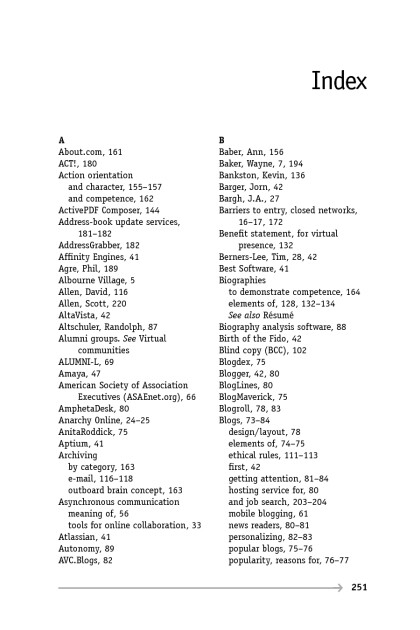 Index

A
About.com, 161
ACT!, 180
Action orientation
and character, 155–157
and competence, 162
ActivePDF Composer, 144
Address-book update services, 181–182
AddressGrabber, 182
Affinity Engines, 41
Agre, Phil, 189
Albourne Village, 5
Allen, David, 116
Allen, Scott, 220
AltaVista, 42
Altschuler, Randolph, 87
Alumni groups. See Virtual communities
ALUMNI-L, 69
Amaya, 47
American Society of Association Executives (ASAEnet.org), 66
AmphetaDesk, 80
Anarchy Online, 24–25
AnitaRoddick, 75
Aptium, 41
Archiving
by category, 163
e-mail, 116–118
outboard brain concept, 163
Asynchronous communication
meaning of, 56
tools for online collaboration, 33
Atlassian, 41
Autonomy, 89
AVC.Blogs, 82

B
Baber, Ann, 156
Baker, Wayne, 7, 194
Bankston, Kevin, 136
Barger, Jorn, 42
Bargh, J.A., 27
Barriers to entry, closed networks, 16–17, 172
Benefit statement, for virtual presence, 132
Berners-Lee, Tim, 28, 42
Best Software, 41
Biographies
to demonstrate competence, 164
elements of, 128, 132–134
See also Résumé
Biography analysis software, 88
Birth of the Fido, 42
Blind copy (BCC), 102
Blogdex, 75
Blogger, 42, 80
BlogLines, 80
BlogMaverick, 75
Blogroll, 78, 83
Blogs, 73–84
design/layout, 78
elements of, 74–75
ethical rules, 111–113
first, 42
getting attention, 81–84
hosting service for, 80
and job search, 203–204
mobile blogging, 61
news readers, 80–81
personalizing, 82–83
popular blogs, 75–76
popularity, reasons for, 76–77

251